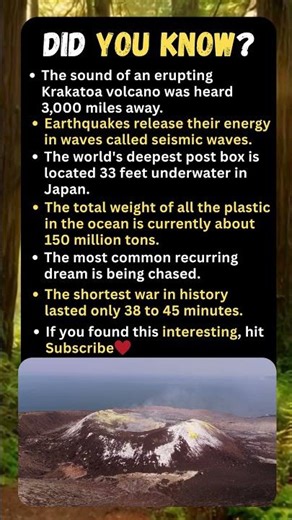 DID YOU KNOW?

• The sound of an erupting Krakatoa volcano was heard 3,000 miles away.
• Earthquakes release their energy in waves called seismic waves.
• The world's deepest post box is located 33 feet underwater in Japan.
• The total weight of all the plastic in the ocean is currently about 150 million tons.
• The most common recurring dream is being chased.
• The shortest war in history lasted only 38 to 45 minutes.
• If you found this interesting, hit Subscribe